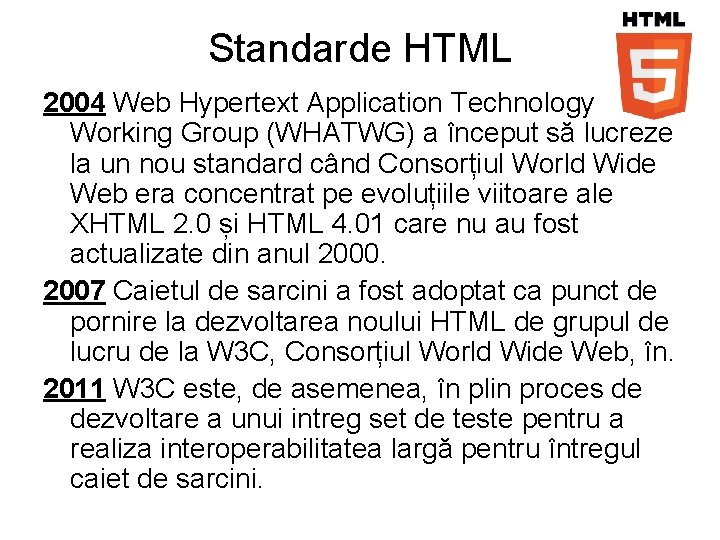 Standarde HTML

HTML

5

2004 Web Hypertext Application Technology Working Group (WHATWG) a început să lucreze la un nou standard când Consorțiul World Wide Web era concentrat pe evoluțiile viitoare ale XHTML 2.0 și HTML 4.01 care nu au fost actualizate din anul 2000.

2007 Caietul de sarcini a fost adoptat ca punct de pornire la dezvoltarea noului HTML de grupul de lucru de la W3C, Consorțiul World Wide Web, în.

2011 W3C este, de asemenea, în plin proces de dezvoltare a unui intreg set de teste pentru a realiza interoperabilitatea largă pentru întregul caiet de sarcini.